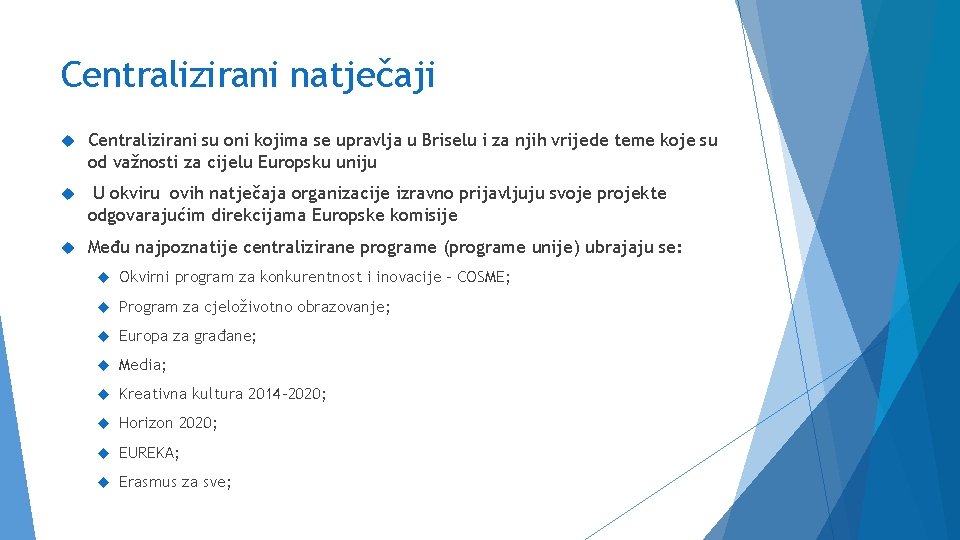 Centralizirani natječaji

Centralizirani su oni kojima se upravlja u Briselu i za njih vrijede teme koje su od važnosti za cijelu Europsku uniju

U okviru ovih natječaja organizacije izravno prijavljuju svoje projekte odgovarajućim direkcijama Europske komisije

Među najpoznatije centralizirane programe (programe unije) ubrajaju se:

Okvirni program za konkurentnost i inovacije – COSME;

Program za cjeloživotno obrazovanje;

Europa za građane;

Media;

Kreativna kultura 2014-2020;

Horizon 2020;

EUREKA;

Erasmus za sve;